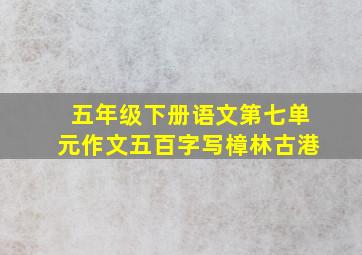 五年级下册语文第七单元作文五百字写樟林古港